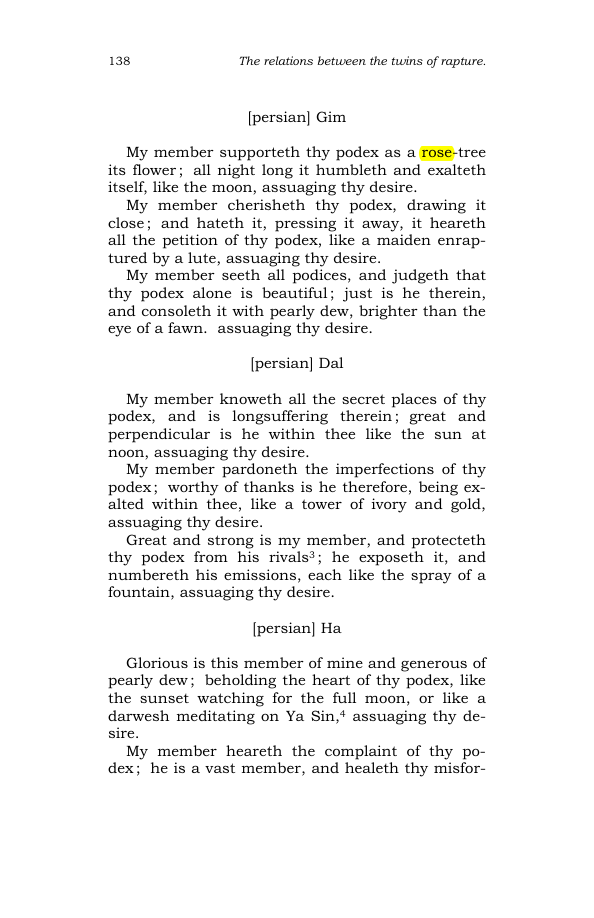 138 The relations between the twins of rapture.

[persian] Gim

My member supporteth thy podex as a rose-tree its flower; all night long it humbleth and exalteth itself, like the moon, assuaging thy desire.

My member cherisheth thy podex, drawing it close; and hateth it, pressing it away, it heareth all the petition of thy podex, like a maiden enraptured by a lute, assuaging thy desire.

My member seeth all podices, and judgeth that thy podex alone is beautiful; just is he therein, and consoleth it with pearly dew, brighter than the eye of a fawn. assuaging thy desire.

[persian] Dal

My member knoweth all the secret places of thy podex, and is longsuffering therein; great and perpendicular is he within thee like the sun at noon, assuaging thy desire.

My member pardoneth the imperfections of thy podex; worthy of thanks is he therefore, being exalted within thee, like a tower of ivory and gold, assuaging thy desire.

Great and strong is my member, and protecteth thy podex from his rivals$^{3}$; he exposeth it, and numbereth his emissions, each like the spray of a fountain, assuaging thy desire.

[persian] Ha

Glorious is this member of mine and generous of pearly dew; beholding the heart of thy podex, like the sunset watching for the full moon, or like a darwesh meditating on Ya Sin,$^{4}$ assuaging thy desire.

My member heareth the complaint of thy podex; he is a vast member, and healeth thy misfor-